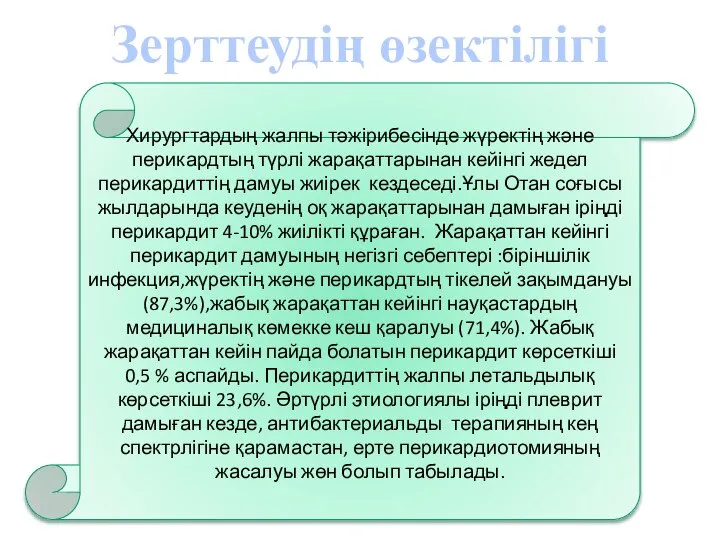 Зерттеудің өзектілігі

Хирургтардың жалпы тәжірибесінде жүректің және перикардтың түрлі жарақаттарынан кейінгі жедел перикардиттің дамуы жиірек кездеседі.Ұлы Отан соғысы жылдарында кеуденің оқ жарақаттарынан дамыған іріңді перикардит 4-10% жиілікті құраған. Жарақаттан кейінгі перикардит дамуының негізгі себептері :біріншілік инфекция,жүректің және перикардтың тікелей зақымдануы (87,3%),жабық жарақаттан кейінгі науқастардың медициналық көмекке кеш қаралуы (71,4%). Жабық жарақаттан кейін пайда болатын перикардит көрсеткіші 0,5 % аспайды. Перикардиттің жалпы летальдылық көрсеткіші 23,6%. Әртүрлі этиологиялы іріңді плеврит дамыған кезде, антибактериальды терапияның кең спектрлігіне қарамастан, ерте перикардиотомияның жасалуы жөн болып табылады.